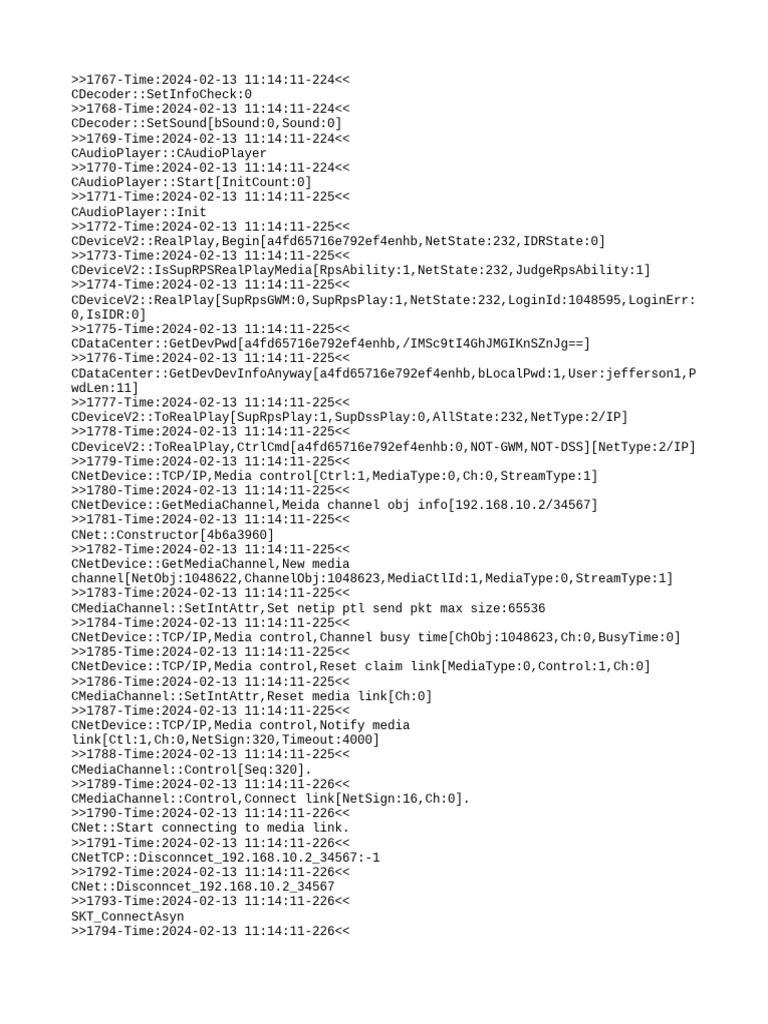 >>1767-Time:2024-02-13 11:14:11-224<<
CDecoder::SetInfoCheck:0
>>1768-Time:2024-02-13 11:14:11-224<<
CDecoder::SetSound[bSound:0,Sound:0]
>>1769-Time:2024-02-13 11:14:11-224<<
CAudioPlayer::CAudioPlayer
>>1770-Time:2024-02-13 11:14:11-224<<
CAudioPlayer::Start[InitCount:0]
>>1771-Time:2024-02-13 11:14:11-225<<
CAudioPlayer::Init
>>1772-Time:2024-02-13 11:14:11-225<<
CDeviceV2::RealPlay,Begin[a4fd65716e792ef4enhb,NetState:232,IDRState:0]
>>1773-Time:2024-02-13 11:14:11-225<<
CDeviceV2::IsSupRPSRealPlayMedia[RpsAbility:1,NetState:232,JudgeRpsAbility:1]
>>1774-Time:2024-02-13 11:14:11-225<<
CDeviceV2::RealPlay[SupRpsGWM:0,SupRpsPlay:1,NetState:232,LoginId:1048595,LoginErr:0,IsIDR:0]
>>1775-Time:2024-02-13 11:14:11-225<<
CDataCenter::GetDevPwd[a4fd65716e792ef4enhb,/IMSc9tI4GhJMGIKnSZnJg==]
>>1776-Time:2024-02-13 11:14:11-225<<
CDataCenter::GetDevDevInfoAnyway[a4fd65716e792ef4enhb,bLocalPwd:1,User:jefferson1,PwdLen:11]
>>1777-Time:2024-02-13 11:14:11-225<<
CDeviceV2::ToRealPlay[SupRpsPlay:1,SupDssPlay:0,AllState:232,NetType:2/IP]
>>1778-Time:2024-02-13 11:14:11-225<<
CDeviceV2::ToRealPlay,CtrlCmd[a4fd65716e792ef4enhb:0,NOT-GWM,NOT-DSS][NetType:2/IP]
>>1779-Time:2024-02-13 11:14:11-225<<
CNetDevice::TCP/IP,Media control[Ctrl:1,MediaType:0,Ch:0,StreamType:1]
>>1780-Time:2024-02-13 11:14:11-225<<
CNetDevice::GetMediaChannel,Meida channel obj info[192.168.10.2/34567]
>>1781-Time:2024-02-13 11:14:11-225<<
CNet::Constructor[4b6a3960]
>>1782-Time:2024-02-13 11:14:11-225<<
CNetDevice::GetMediaChannel,New media channel[NetObj:1048622,ChannelObj:1048623,MediaCtlId:1,MediaType:0,StreamType:1]
>>1783-Time:2024-02-13 11:14:11-225<<
CMediaChannel::SetIntAttr,Set netip ptl send pkt max size:65536
>>1784-Time:2024-02-13 11:14:11-225<<
CNetDevice::TCP/IP,Media control,Channel busy time[ChObj:1048623,Ch:0,BusyTime:0]
>>1785-Time:2024-02-13 11:14:11-225<<
CNetDevice::TCP/IP,Media control,Reset claim link[MediaType:0,Control:1,Ch:0]
>>1786-Time:2024-02-13 11:14:11-225<<
CMediaChannel::SetIntAttr,Reset media link[Ch:0]
>>1787-Time:2024-02-13 11:14:11-225<<
CNetDevice::TCP/IP,Media control,Notify media link[Ctl:1,Ch:0,NetSign:320,Timeout:4000]
>>1788-Time:2024-02-13 11:14:11-225<<
CMediaChannel::Control[Seq:320].
>>1789-Time:2024-02-13 11:14:11-226<<
CMediaChannel::Control,Connect link[NetSign:16,Ch:0].
>>1790-Time:2024-02-13 11:14:11-226<<
CNet::Start connecting to media link.
>>1791-Time:2024-02-13 11:14:11-226<<
CNetTCP::Disconncet_192.168.10.2_34567:-1
>>1792-Time:2024-02-13 11:14:11-226<<
CNet::Disconncet_192.168.10.2_34567
>>1793-Time:2024-02-13 11:14:11-226<<
SKT_ConnectAsyn
>>1794-Time:2024-02-13 11:14:11-226<<